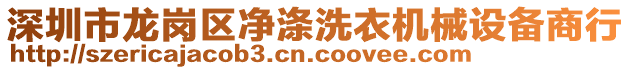 深圳市龙岗区净涤洗衣机械设备商行
http://szericajacob3.cn.coovee.com